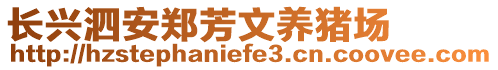 长兴泗安郑芳文养猪场
http://hzstephaniefe3.cn.coovee.com